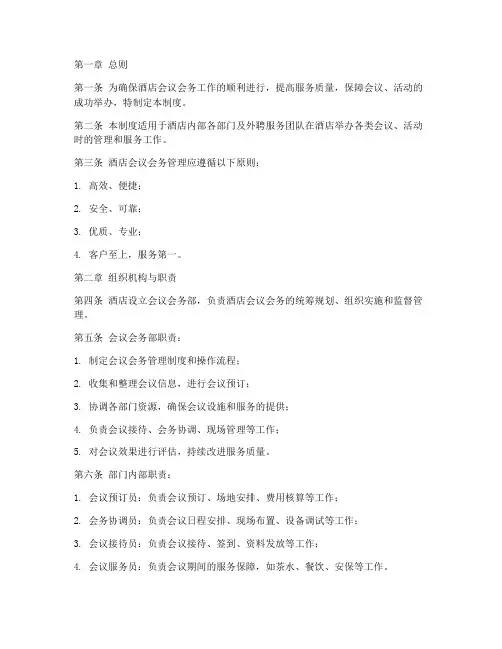 第一章 总则

第一条 为确保酒店会议会务工作的顺利进行，提高服务质量，保障会议、活动的成功举办，特制定本制度。

第二条 本制度适用于酒店内部各部门及外聘服务团队在酒店举办各类会议、活动时的管理和服务工作。

第三条 酒店会议会务管理应遵循以下原则：

1. 高效、便捷；

2. 安全、可靠；

3. 优质、专业；

4. 客户至上，服务第一。

第二章 组织机构与职责

第四条 酒店设立会议会务部，负责酒店会议会务的统筹规划、组织实施和监督管理。

第五条 会议会务部职责：

1. 制定会议会务管理制度和操作流程；

2. 收集和整理会议信息，进行会议预订；

3. 协调各部门资源，确保会议设施和服务的提供；

4. 负责会议接待、会务协调、现场管理等工作；

5. 对会议效果进行评估，持续改进服务质量。

第六条 部门内部职责：

1. 会议预订员：负责会议预订、场地安排、费用核算等工作；

2. 会务协调员：负责会议日程安排、现场布置、设备调试等工作；

3. 会议接待员：负责会议接待、签到、资料发放等工作；

4. 会议服务员：负责会议期间的服务保障，如茶水、餐饮、安保等工作。